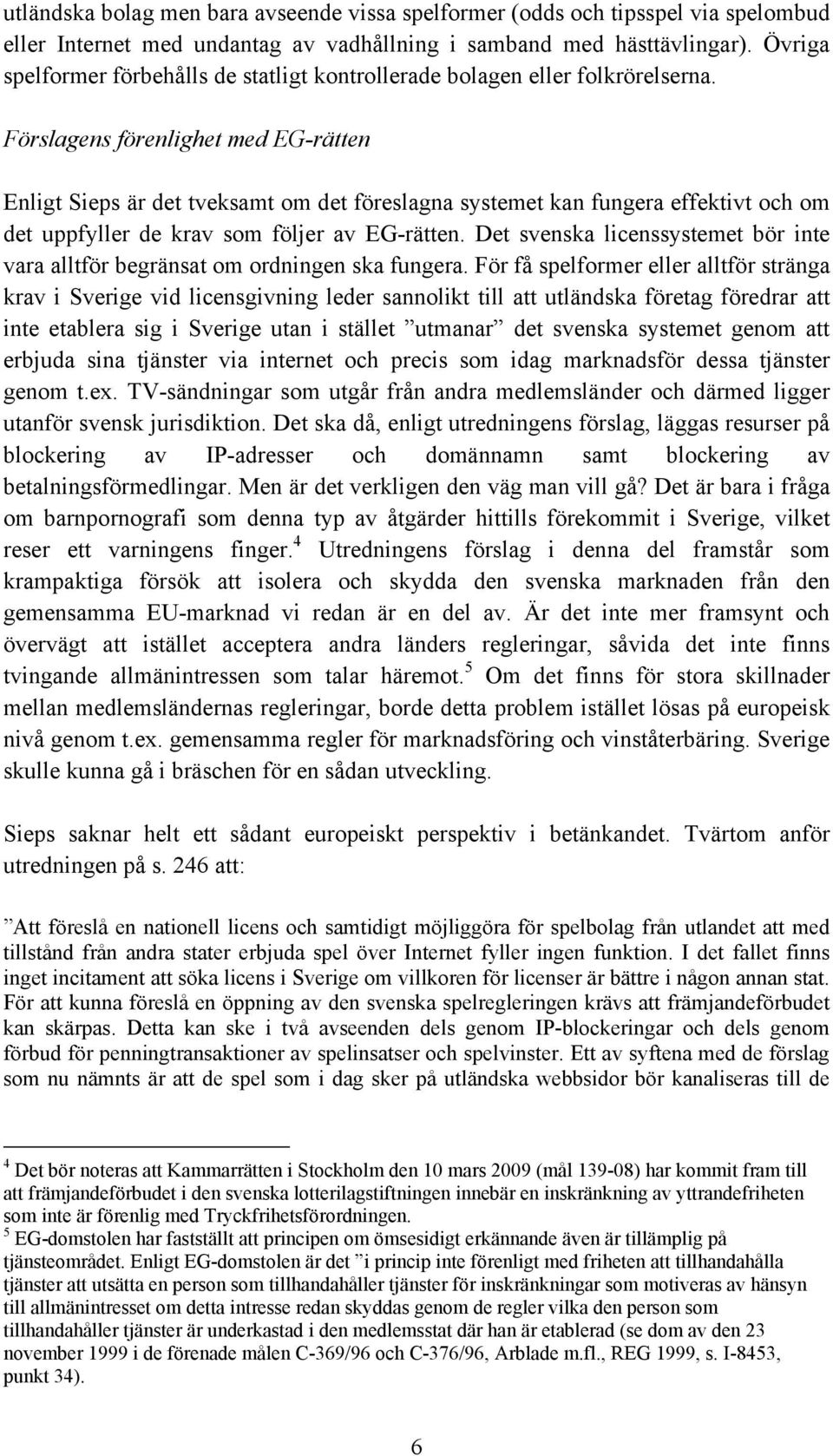 utländska bolag men bara avseende vissa spelformer (odds och tipsspel via spelombud eller Internet med undantag av vadhållning i samband med hästtävlingar). Övriga spelformer förbehålls de statligt kontrollerade bolagen eller folkrörelserna.

Förslagens förenlighet med EG-rätten

Enligt Sieps är det tveksamt om det föreslagna systemet kan fungera effektivt och om det uppfyller de krav som följer av EG-rätten. Det svenska licenssystemet bör inte vara alltför begränsat om ordningen ska fungera. För få spelformer eller alltför stränga krav i Sverige vid licensgivning leder sannolikt till att utländska företag föredrar att inte etablera sig i Sverige utan i stället ”utmanar” det svenska systemet genom att erbjuda sina tjänster via internet och precis som idag marknadsför dessa tjänster genom t.ex. TV-sändningar som utgår från andra medlemsländer och därmed ligger utanför svensk jurisdiktion. Det ska då, enligt utredningens förslag, läggas resurser på blockering av IP-adresser och domännamn samt blockering av betalningsförmedlingar. Men är det verkligen den väg man vill gå? Det är bara i fråga om barnpornografi som denna typ av åtgärder hittills förekommit i Sverige, vilket reser ett varningens finger.$^4$ Utredningens förslag i denna del framstår som krampaktiga försök att isolera och skydda den svenska marknaden från den gemensamma EU-marknad vi redan är en del av. Är det inte mer framsynt och övervägt att istället acceptera andra länders regleringar, såvida det inte finns tvingande allmänintressen som talar häremot.$^5$ Om det finns för stora skillnader mellan medlemsländernas regleringar, borde detta problem istället lösas på europeisk nivå genom t.ex. gemensamma regler för marknadsföring och vinståterbäring. Sverige skulle kunna gå i bräschen för en sådan utveckling.

Sieps saknar helt ett sådant europeiskt perspektiv i betänkandet. Tvärtom anför utredningen på s. 246 att:

”Att föreslå en nationell licens och samtidigt möjliggöra för spelbolag från utlandet att med tillstånd från andra stater erbjuda spel över Internet fyller ingen funktion. I det fallet finns inget incitament att söka licens i Sverige om villkoren för licenser är bättre i någon annan stat. För att kunna föreslå en öppning av den svenska spelregleringen krävs att främjandeförbudet kan skärpas. Detta kan ske i två avseenden dels genom IP-blockeringar och dels genom förbud för penningtransaktioner av spelinsatser och spelvinster. Ett av syftena med de förslag som nu nämnts är att de spel som i dag sker på utländska webbsidor bör kanaliseras till de

$^4$ Det bör noteras att Kammarrätten i Stockholm den 10 mars 2009 (mål 139-08) har kommit fram till att främjandeförbudet i den svenska lotterilagstiftningen innebär en inskränkning av yttrandefriheten som inte är förenlig med Tryckfrihetsförordningen.
$^5$ EG-domstolen har fastställt att principen om ömsesidigt erkännande även är tillämplig på tjänsteområdet. Enligt EG-domstolen är det ”i princip inte förenligt med friheten att tillhandahålla tjänster att utsätta en person som tillhandahåller tjänster för inskränkningar som motiveras av hänsyn till allmänintresset om detta intresse redan skyddas genom de regler vilka den person som tillhandahåller tjänster är underkastad i den medlemsstat där han är etablerad (se dom av den 23 november 1999 i de förenade målen C-369/96 och C-376/96, Arblade m.fl., REG 1999, s. I-8453, punkt 34).

6